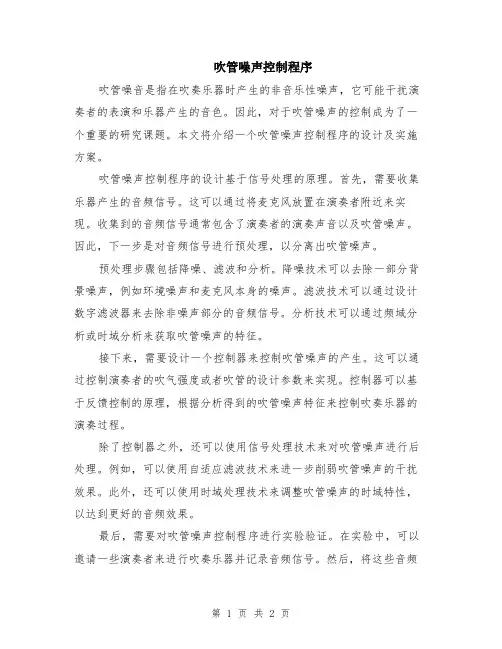 吹管噪声控制程序

吹管噪音是指在吹奏乐器时产生的非音乐性噪声，它可能干扰演奏者的表演和乐器产生的音色。因此，对于吹管噪声的控制成为了一个重要的研究课题。本文将介绍一个吹管噪声控制程序的设计及实施方案。

吹管噪声控制程序的设计基于信号处理的原理。首先，需要收集乐器产生的音频信号。这可以通过将麦克风放置在演奏者附近来实现。收集到的音频信号通常包含了演奏者的演奏声音以及吹管噪声。因此，下一步是对音频信号进行预处理，以分离出吹管噪声。

预处理步骤包括降噪、滤波和分析。降噪技术可以去除一部分背景噪声，例如环境噪声和麦克风本身的噪声。滤波技术可以通过设计数字滤波器来去除非噪声部分的音频信号。分析技术可以通过频域分析或时域分析来获取吹管噪声的特征。

接下来，需要设计一个控制器来控制吹管噪声的产生。这可以通过控制演奏者的吹气强度或者吹管的设计参数来实现。控制器可以基于反馈控制的原理，根据分析得到的吹管噪声特征来控制吹奏乐器的演奏过程。

除了控制器之外，还可以使用信号处理技术来对吹管噪声进行后处理。例如，可以使用自适应滤波技术来进一步削弱吹管噪声的干扰效果。此外，还可以使用时域处理技术来调整吹管噪声的时域特性，以达到更好的音频效果。

最后，需要对吹管噪声控制程序进行实验验证。在实验中，可以邀请一些演奏者来进行吹奏乐器并记录音频信号。然后，将这些音频

第 1 页 共 2 页